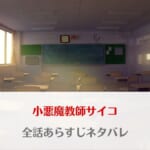 小悪魔教師サイコ

全話あらすじネタバレ